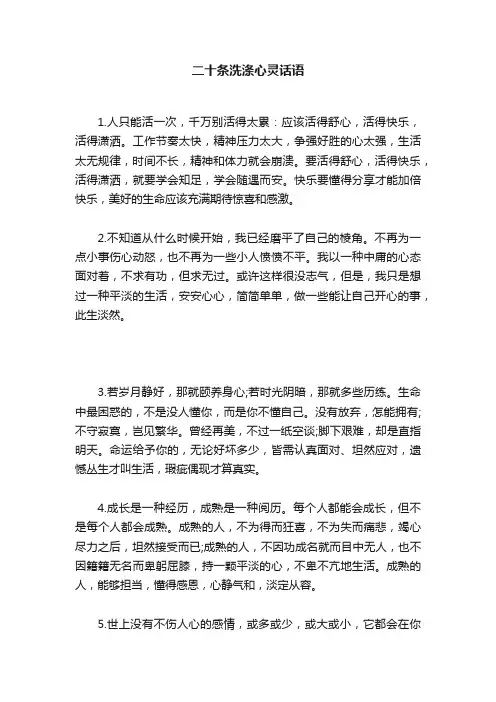 二十条洗涤心灵话语

1.人只能活一次，千万别活得太累：应该活得舒心，活得快乐，活得潇洒。工作节奏太快，精神压力太大，争强好胜的心太强，生活太无规律，时间不长，精神和体力就会崩溃。要活得舒心，活得快乐，活得潇洒，就要学会知足，学会随遇而安。快乐要懂得分享才能加倍快乐，美好的生命应该充满期待惊喜和感激。

2.不知道从什么时候开始，我已经磨平了自己的棱角。不再为一点小事伤心动怒，也不再为一些小人愤愤不平。我以一种中庸的心态面对着，不求有功，但求无过。或许这样很没志气，但是，我只是想过一种平淡的生活，安安心心，简简单单，做一些能让自己开心的事，此生淡然。

3.若岁月静好，那就颐养身心;若时光阴暗，那就多些历练。生命中最困惑的，不是没人懂你，而是你不懂自己。没有放弃，怎能拥有;不守寂寞，岂见繁华。曾经再美，不过一纸空谈;脚下艰难，却是直指明天。命运给予你的，无论好坏多少，皆需认真面对、坦然应对，遗憾丛生才叫生活，瑕疵偶现才算真实。

4.成长是一种经历，成熟是一种阅历。每个人都能会成长，但不是每个人都会成熟。成熟的人，不为得而狂喜，不为失而痛悲，竭心尽力之后，坦然接受而已;成熟的人，不因功成名就而目中无人，也不因籍籍无名而卑躬屈膝，持一颗平淡的心，不卑不亢地生活。成熟的人，能够担当，懂得感恩，心静气和，淡定从容。

5.世上没有不伤人心的感情，或多或少，或大或小，它都会在你